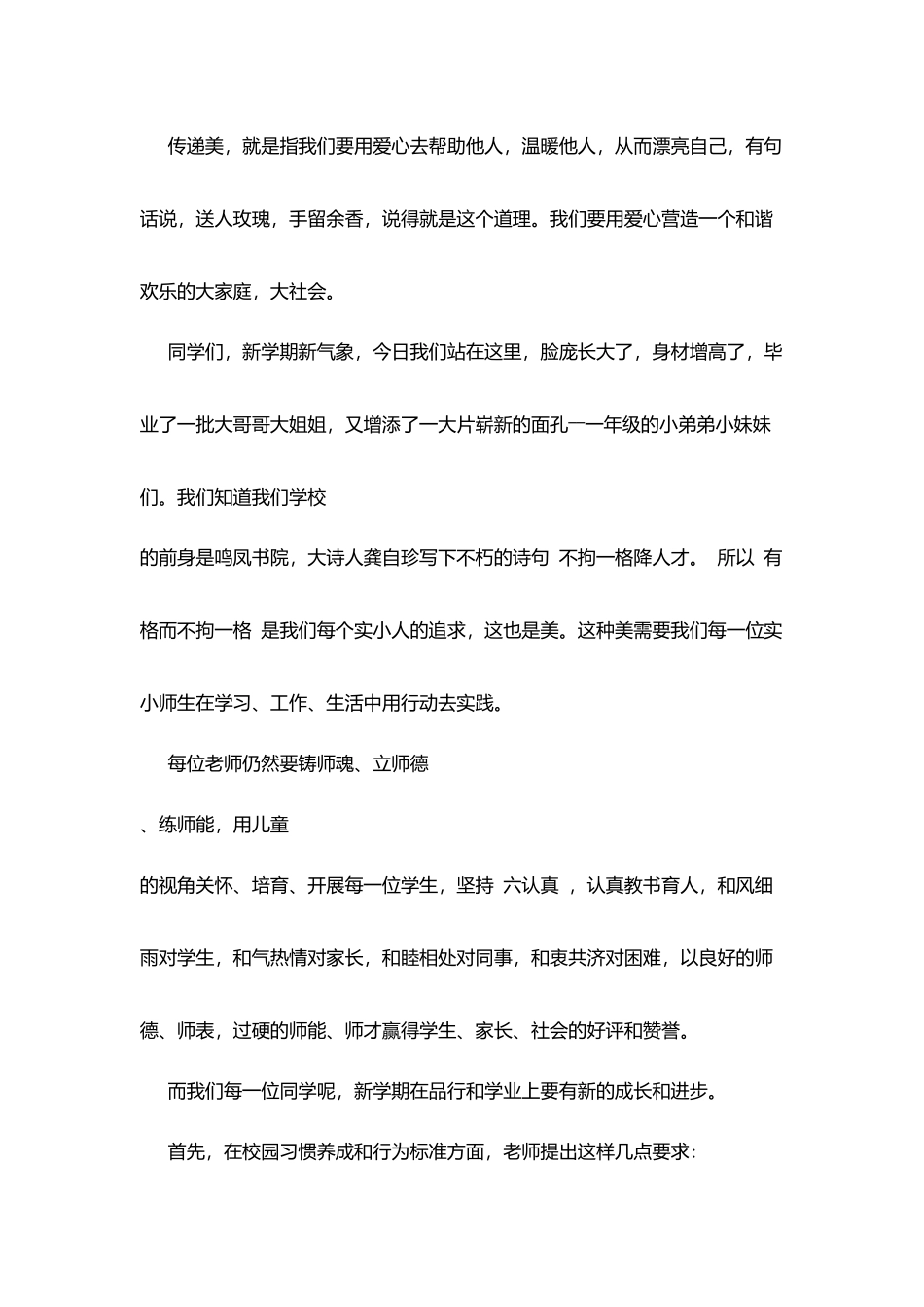 传递美，就是指我们要用爱心去帮助他人，温暖他人，从而漂亮自己，有句话说，送人玫瑰，手留余香，说得就是这个道理。我们要用爱心营造一个和谐欢乐的大家庭，大社会。

同学们，新学期新气象，今日我们站在这里，脸庞长大了，身材增高了，毕业了一批大哥哥大姐姐，又增添了一大片崭新的面孔一一年级的小弟弟小妹妹们。我们知道我们学校

的前身是鸣凤书院，大诗人龚自珍写下不朽的诗句 不拘一格降人才。 所以 有格而不拘一格 是我们每个实小人的追求，这也是美。这种美需要我们每一位实小师生在学习、工作、生活中用行动去实践。

每位老师仍然要铸师魂、立师德

、练师能，用儿童

的视角关怀、培育、开展每一位学生，坚持 六认真 ，认真教书育人，和风细雨对学生，和气热情对家长，和睦相处对同事，和衷共济对困难，以良好的师德、师表，过硬的师能、师才赢得学生、家长、社会的好评和赞誉。

而我们每一位同学呢，新学期在品行和学业上要有新的成长和进步。

首先，在校园习惯养成和行为标准方面，老师提出这样几点要求: